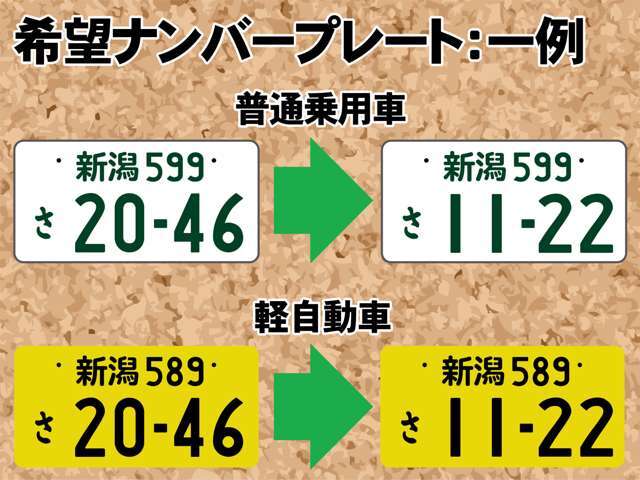 希望ナンバープレート:一例

普通乗用車

新潟 599
さ 20-46

新潟 599
さ 11-22

軽自動車

新潟 589
さ 20-46

新潟 589
さ 11-22